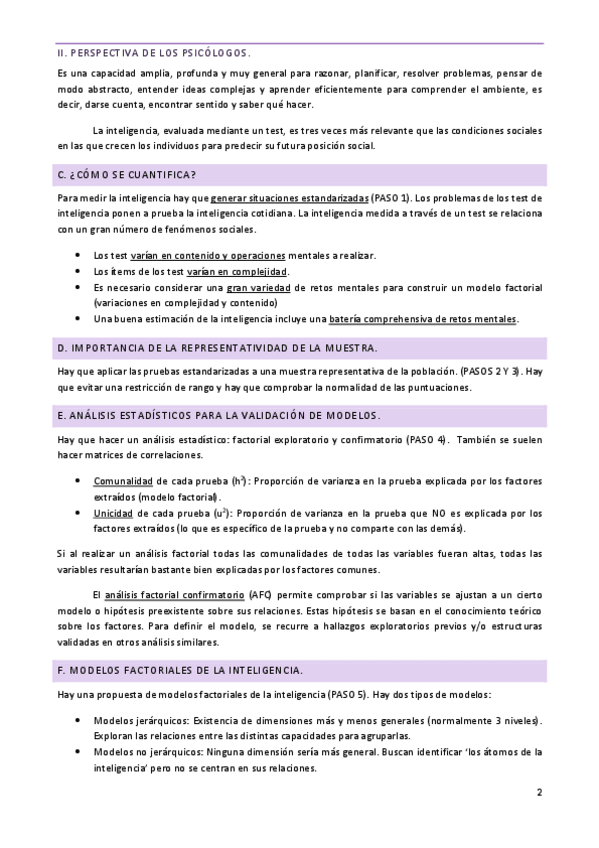 II. PERSPECTIVA DE LOS PSICÓLOGOS.

Es una capacidad amplia, profunda y muy general para razonar, planificar, resolver problemas, pensar de modo abstracto, entender ideas complejas y aprender eficientemente para comprender el ambiente, es decir, darse cuenta, encontrar sentido y saber qué hacer.

La inteligencia, evaluada mediante un test, es tres veces más relevante que las condiciones sociales en las que crecen los individuos para predecir su futura posición social.

C. ¿CÓMO SE CUANTIFICA?

Para medir la inteligencia hay que generar situaciones estandarizadas (PASO 1). Los problemas de los test de inteligencia ponen a prueba la inteligencia cotidiana. La inteligencia medida a través de un test se relaciona con un gran número de fenómenos sociales.

• Los test varían en contenido y operaciones mentales a realizar.
• Los ítems de los test varían en complejidad.
• Es necesario considerar una gran variedad de retos mentales para construir un modelo factorial (variaciones en complejidad y contenido)
• Una buena estimación de la inteligencia incluye una batería comprehensiva de retos mentales.

D. IMPORTANCIA DE LA REPRESENTATIVIDAD DE LA MUESTRA.

Hay que aplicar las pruebas estandarizadas a una muestra representativa de la población. (PASOS 2 Y 3). Hay que evitar una restricción de rango y hay que comprobar la normalidad de las puntuaciones.

E. ANÁLISIS ESTADÍSTICOS PARA LA VALIDACIÓN DE MODELOS.

Hay que hacer un análisis estadístico: factorial exploratorio y confirmatorio (PASO 4). También se suelen hacer matrices de correlaciones.

• Comunalidad de cada prueba ($h^2$): Proporción de varianza en la prueba explicada por los factores extraídos (modelo factorial).
• Unicidad de cada prueba ($u^2$): Proporción de varianza en la prueba que NO es explicada por los factores extraídos (lo que es específico de la prueba y no comparte con las demás).

Si al realizar un análisis factorial todas las comunalidades de todas las variables fueran altas, todas las variables resultarían bastante bien explicadas por los factores comunes.

El análisis factorial confirmatorio (AFC) permite comprobar si las variables se ajustan a un cierto modelo o hipótesis preexistente sobre sus relaciones. Estas hipótesis se basan en el conocimiento teórico sobre los factores. Para definir el modelo, se recurre a hallazgos exploratorios previos y/o estructuras validadas en otros análisis similares.

F. MODELOS FACTORIALES DE LA INTELIGENCIA.

Hay una propuesta de modelos factoriales de la inteligencia (PASO 5). Hay dos tipos de modelos:

• Modelos jerárquicos: Existencia de dimensiones más y menos generales (normalmente 3 niveles). Exploran las relaciones entre las distintas capacidades para agruparlas.
• Modelos no jerárquicos: Ninguna dimensión sería más general. Buscan identificar 'los átomos de la inteligencia' pero no se centran en sus relaciones.

2